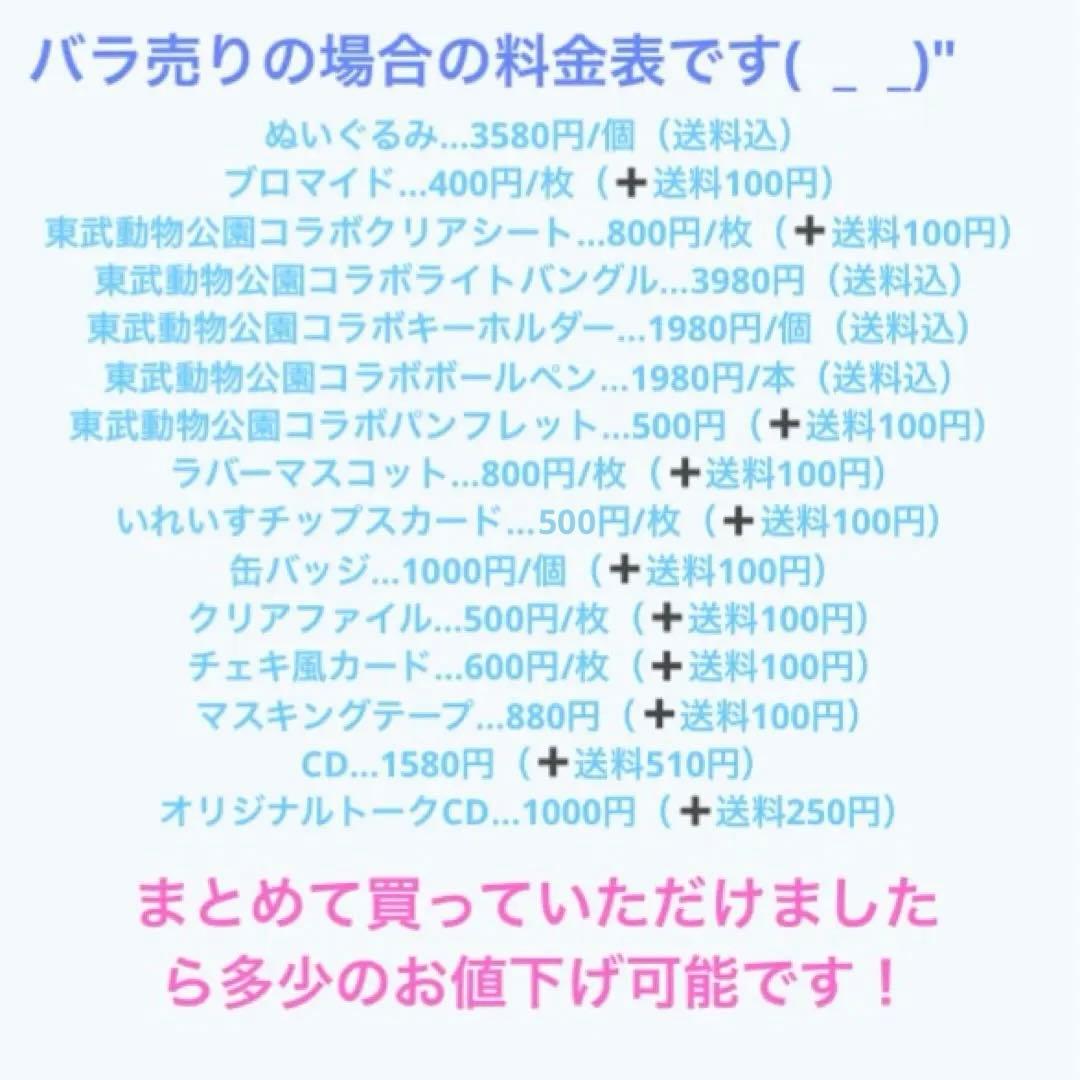 バラ売りの場合の料金表です( _ _)"

ぬいぐるみ...3580円/個（送料込）
ブロマイド...400円/枚（➕送料100円）
東武動物公園コラボクリアシート...800円/枚（➕送料100円）
東武動物公園コラボライトバングル...3980円（送料込）
東武動物公園コラボキーホルダー...1980円/個（送料込）
東武動物公園コラボボールペン...1980円/本（送料込）
東武動物公園コラボパンフレット...500円（➕送料100円）
ラバーマスコット...800円/枚（➕送料100円）
いれいすチップスカード...500円/枚（➕送料100円）
缶バッジ...1000円/個（➕送料100円）
クリアファイル...500円/枚（➕送料100円）
チェキ風カード...600円/枚（➕送料100円）
マスキングテープ...880円（➕送料100円）
CD...1580円（➕送料510円）
オリジナルトークCD...1000円（➕送料250円）

まとめて買っていただけましたら多少のお値下げ可能です！